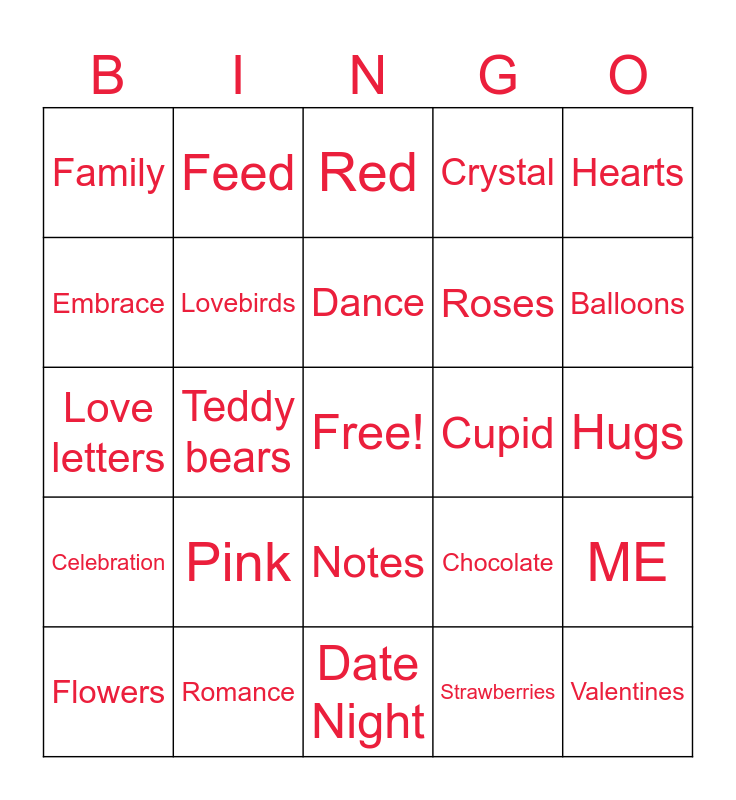 | B | I | N | G | O |
|---|---|---|---|---|
| Family | Feed | Red | Crystal | Hearts |
| Embrace | Lovebirds | Dance | Roses | Balloons |
| Love letters | Teddy bears | Free! | Cupid | Hugs |
| Celebration | Pink | Notes | Chocolate | ME |
| Flowers | Romance | Date Night | Strawberries | Valentines |